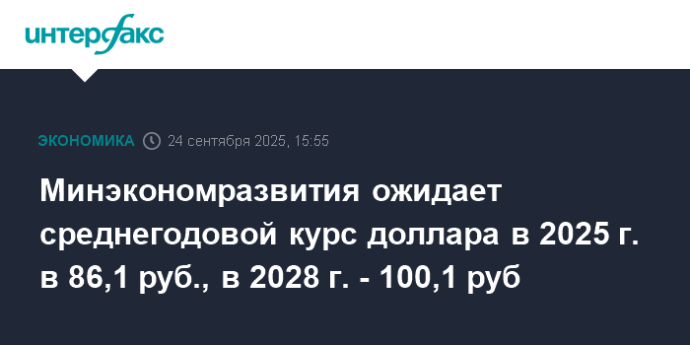 интерфакс

ЭКОНОМИКА 24 сентября 2025, 15:55

Минэкономразвития ожидает среднегодовой курс доллара в 2025 г. в 86,1 руб., в 2028 г. - 100,1 руб